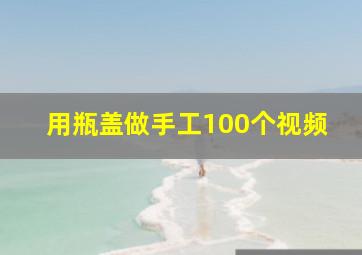 用瓶盖做手工100个视频